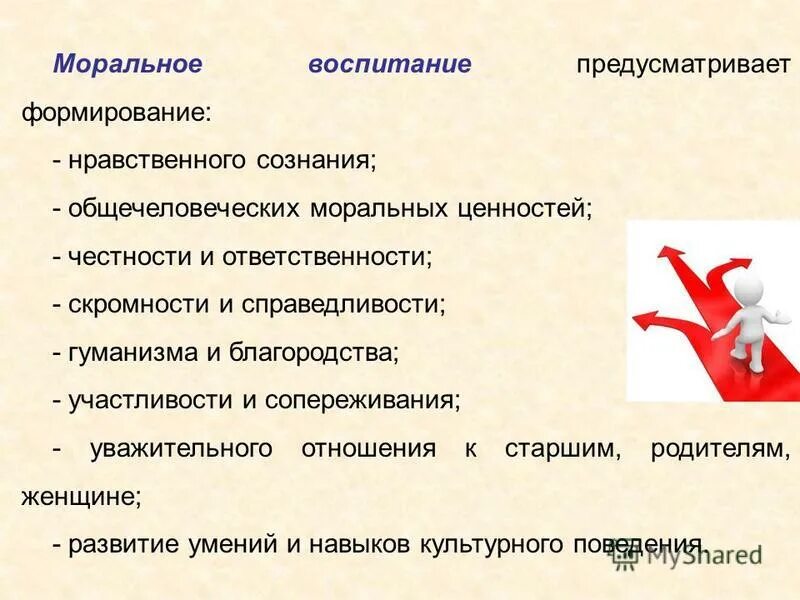 Моральное воспитание предусматривает формирование:

- нравственного сознания;

- общечеловеческих моральных ценностей;

- честности и ответственности;

- скромности и справедливости;

- гуманизма и благородства;

- участливости и сопереживания;

- уважительного отношения к старшим, родителям, женщине;

- развитие умений и навыков культурного поведения.

MyShared